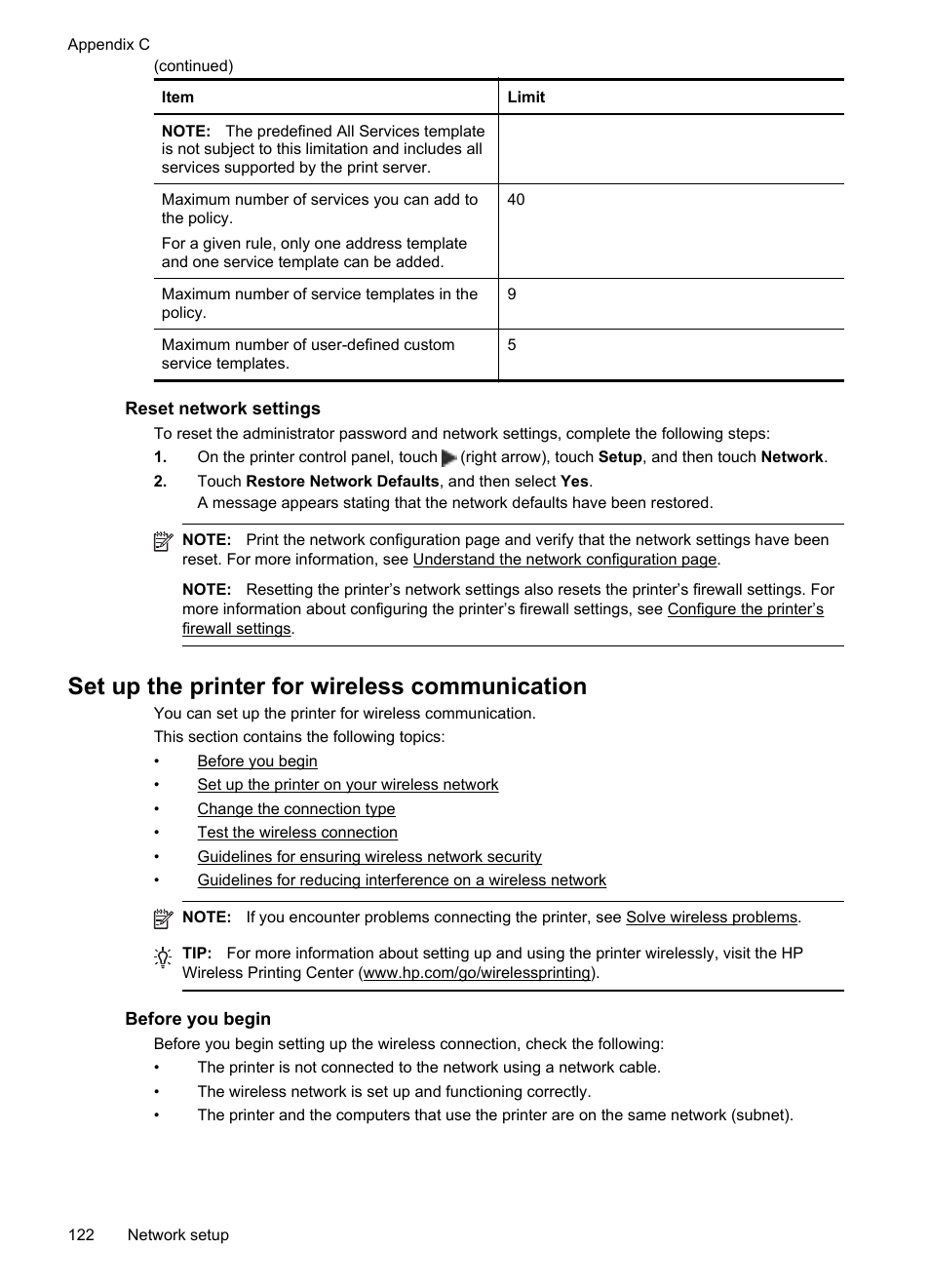 Appendix C

(continued)

| Item | Limit |
|---|---|
| NOTE: The predefined All Services template is not subject to this limitation and includes all services supported by the print server. | |
| Maximum number of services you can add to the policy. For a given rule, only one address template and one service template can be added. | 40 |
| Maximum number of service templates in the policy. | 9 |
| Maximum number of user-defined custom service templates. | 5 |

Reset network settings

To reset the administrator password and network settings, complete the following steps:

1. On the printer control panel, touch (right arrow), touch Setup, and then touch Network.

2. Touch Restore Network Defaults, and then select Yes.
A message appears stating that the network defaults have been restored.

NOTE: Print the network configuration page and verify that the network settings have been reset. For more information, see Understand the network configuration page.

NOTE: Resetting the printer's network settings also resets the printer's firewall settings. For more information about configuring the printer's firewall settings, see Configure the printer's firewall settings.

Set up the printer for wireless communication

You can set up the printer for wireless communication.

This section contains the following topics:

• Before you begin
• Set up the printer on your wireless network
• Change the connection type
• Test the wireless connection
• Guidelines for ensuring wireless network security
• Guidelines for reducing interference on a wireless network

NOTE: If you encounter problems connecting the printer, see Solve wireless problems.

TIP: For more information about setting up and using the printer wirelessly, visit the HP Wireless Printing Center (www.hp.com/go/wirelessprinting).

Before you begin

Before you begin setting up the wireless connection, check the following:

• The printer is not connected to the network using a network cable.
• The wireless network is set up and functioning correctly.
• The printer and the computers that use the printer are on the same network (subnet).

122 Network setup